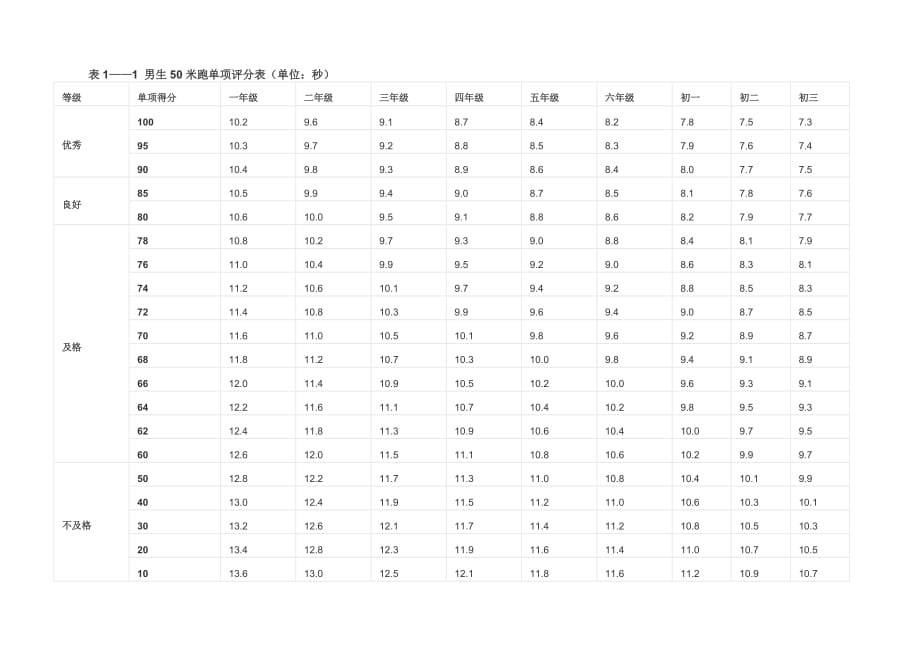 表 1——1 男生 50 米跑单项评分表（单位：秒）

| 等级 | 单项得分 | 一年级 | 二年级 | 三年级 | 四年级 | 五年级 | 六年级 | 初一 | 初二 | 初三 |
|---|---|---|---|---|---|---|---|---|---|---|
| 优秀 | 100 | 10.2 | 9.6 | 9.1 | 8.7 | 8.4 | 8.2 | 7.8 | 7.5 | 7.3 |
| | 95 | 10.3 | 9.7 | 9.2 | 8.8 | 8.5 | 8.3 | 7.9 | 7.6 | 7.4 |
| | 90 | 10.4 | 9.8 | 9.3 | 8.9 | 8.6 | 8.4 | 8.0 | 7.7 | 7.5 |
| 良好 | 85 | 10.5 | 9.9 | 9.4 | 9.0 | 8.7 | 8.5 | 8.1 | 7.8 | 7.6 |
| | 80 | 10.6 | 10.0 | 9.5 | 9.1 | 8.8 | 8.6 | 8.2 | 7.9 | 7.7 |
| 及格 | 78 | 10.8 | 10.2 | 9.7 | 9.3 | 9.0 | 8.8 | 8.4 | 8.1 | 7.9 |
| | 76 | 11.0 | 10.4 | 9.9 | 9.5 | 9.2 | 9.0 | 8.6 | 8.3 | 8.1 |
| | 74 | 11.2 | 10.6 | 10.1 | 9.7 | 9.4 | 9.2 | 8.8 | 8.5 | 8.3 |
| | 72 | 11.4 | 10.8 | 10.3 | 9.9 | 9.6 | 9.4 | 9.0 | 8.7 | 8.5 |
| | 70 | 11.6 | 11.0 | 10.5 | 10.1 | 9.8 | 9.6 | 9.2 | 8.9 | 8.7 |
| | 68 | 11.8 | 11.2 | 10.7 | 10.3 | 10.0 | 9.8 | 9.4 | 9.1 | 8.9 |
| | 66 | 12.0 | 11.4 | 10.9 | 10.5 | 10.2 | 10.0 | 9.6 | 9.3 | 9.1 |
| | 64 | 12.2 | 11.6 | 11.1 | 10.7 | 10.4 | 10.2 | 9.8 | 9.5 | 9.3 |
| | 62 | 12.4 | 11.8 | 11.3 | 10.9 | 10.6 | 10.4 | 10.0 | 9.7 | 9.5 |
| | 60 | 12.6 | 12.0 | 11.5 | 11.1 | 10.8 | 10.6 | 10.2 | 9.9 | 9.7 |
| 不及格 | 50 | 12.8 | 12.2 | 11.7 | 11.3 | 11.0 | 10.8 | 10.4 | 10.1 | 9.9 |
| | 40 | 13.0 | 12.4 | 11.9 | 11.5 | 11.2 | 11.0 | 10.6 | 10.3 | 10.1 |
| | 30 | 13.2 | 12.6 | 12.1 | 11.7 | 11.4 | 11.2 | 10.8 | 10.5 | 10.3 |
| | 20 | 13.4 | 12.8 | 12.3 | 11.9 | 11.6 | 11.4 | 11.0 | 10.7 | 10.5 |
| | 10 | 13.6 | 13.0 | 12.5 | 12.1 | 11.8 | 11.6 | 11.2 | 10.9 | 10.7 |